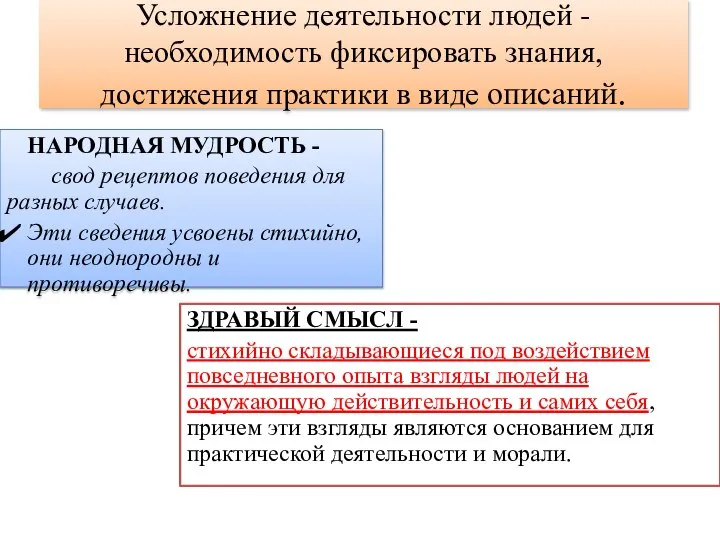 Усложнение деятельности людей - необходимость фиксировать знания, достижения практики в виде описаний.

НАРОДНАЯ МУДРОСТЬ -
свод рецептов поведения для разных случаев.
✔ Эти сведения усвоены стихийно, они неоднородны и противоречивы.

ЗДРАВЫЙ СМЫСЛ -
стихийно складывающиеся под воздействием повседневного опыта взгляды людей на окружающую действительность и самих себя, причем эти взгляды являются основанием для практической деятельности и морали.